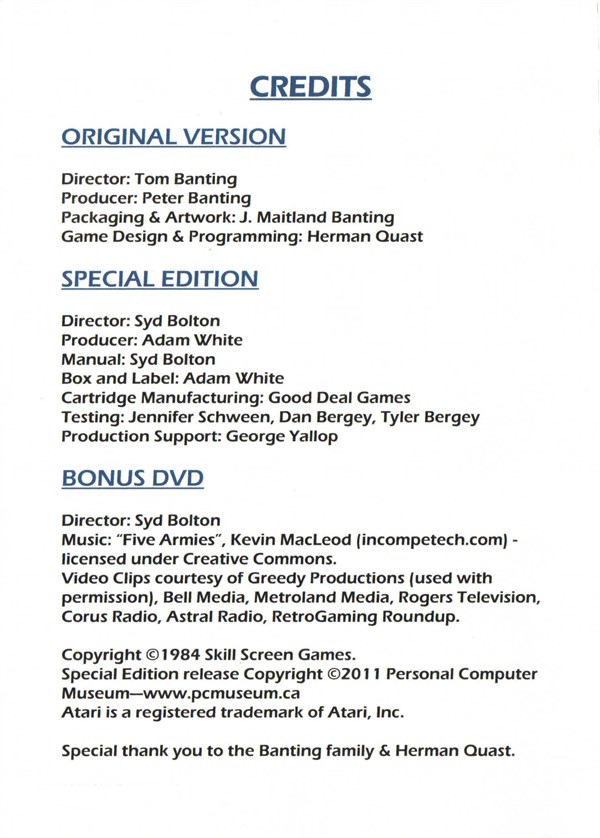 CREDITS

ORIGINAL VERSION

Director: Tom Banting
Producer: Peter Banting
Packaging & Artwork: J. Maitland Banting
Game Design & Programming: Herman Quast

SPECIAL EDITION

Director: Syd Bolton
Producer: Adam White
Manual: Syd Bolton
Box and Label: Adam White
Cartridge Manufacturing: Good Deal Games
Testing: Jennifer Schween, Dan Bergey, Tyler Bergey
Production Support: George Yallop

BONUS DVD

Director: Syd Bolton
Music: "Five Armies", Kevin MacLeod (incompetech.com) - licensed under Creative Commons.
Video Clips courtesy of Greedy Productions (used with permission), Bell Media, Metroland Media, Rogers Television, Corus Radio, Astral Radio, RetroGaming Roundup.

Copyright ©1984 Skill Screen Games.
Special Edition release Copyright ©2011 Personal Computer Museum—www.pcmuseum.ca
Atari is a registered trademark of Atari, Inc.

Special thank you to the Banting family & Herman Quast.